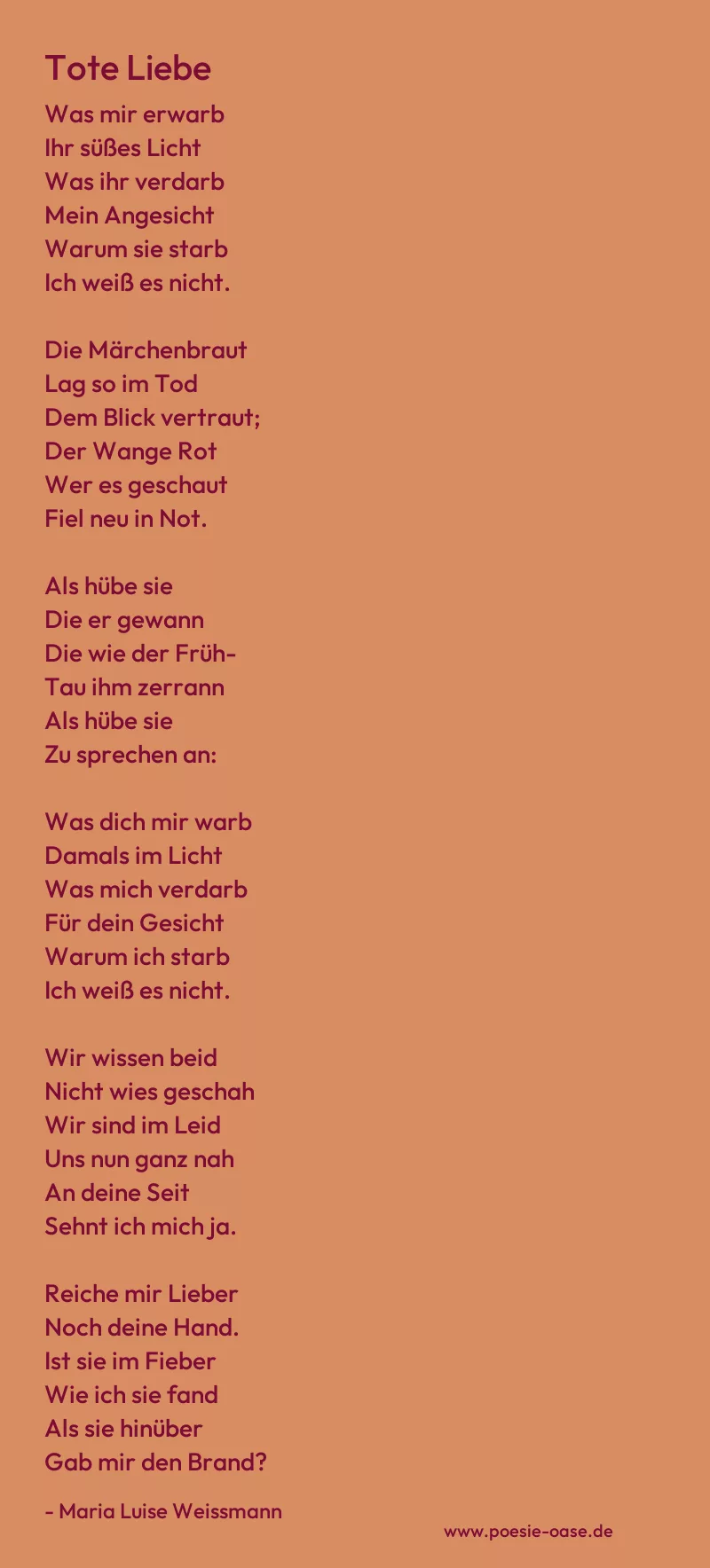 Tote Liebe

Was mir erwarb
Ihr süßes Licht
Was ihr verdarb
Mein Angesicht
Warum sie starb
Ich weiß es nicht.

Die Märchenbraut
Lag so im Tod
Dem Blick vertraut;
Der Wange Rot
Wer es geschaut
Fiel neu in Not.

Als hübe sie
Die er gewann
Die wie der Früh-
Tau ihm zerrann
Als hübe sie
Zu sprechen an:

Was dich mir warb
Damals im Licht
Was mich verdarb
Für dein Gesicht
Warum ich starb
Ich weiß es nicht.

Wir wissen beid
Nicht wies geschah
Wir sind im Leid
Uns nun ganz nah
An deine Seit
Sehnt ich mich ja.

Reiche mir Lieber
Noch deine Hand.
Ist sie im Fieber
Wie ich sie fand
Als sie hinüber
Gab mir den Brand?

- Maria Luise Weissmann

www.poesie-oase.de